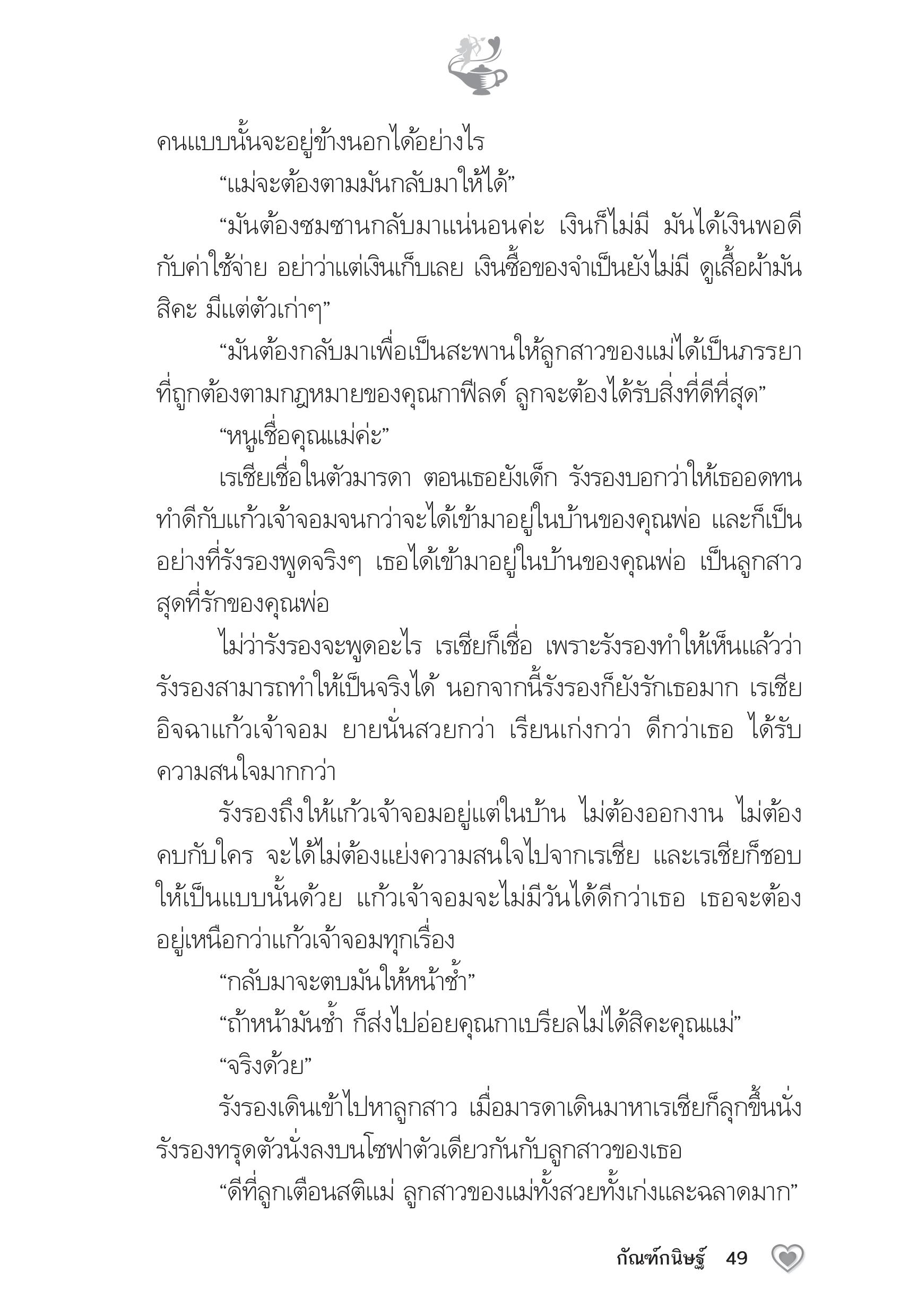 คนแบบนั้นจะอยู่ข้างนอกได้อย่างไร

“แม่จะต้องตามมันกลับมาให้ได้”

“มันต้องซมซานกลับมาแน่นอนค่ะ เงินก็ไม่มี มันได้เงินพอดีกับค่าใช้จ่าย อย่าว่าแต่เงินเก็บเลย เงินซื้อของจำเป็นยังไม่มี ดูเสื้อผ้ามันสิคะ มีแต่ตัวเก่าๆ”

“มันต้องกลับมาเพื่อเป็นสะพานให้ลูกสาวของแม่ได้เป็นภรรยาที่ถูกต้องตามกฎหมายของคุณกาฟิลด์ ลูกจะต้องได้รับสิ่งที่ดีที่สุด”

“หนูเชื่อคุณแม่ค่ะ”

เรเชียเชื่อในตัวมารดา ตอนเธอยังเด็ก รังรองบอกว่าให้เธออดทนทำดีกับแก้วเจ้าจอมจนกว่าจะได้เข้ามาอยู่ในบ้านของคุณพ่อ และก็เป็นอย่างที่รังรองพูดจริงๆ เธอได้เข้ามาอยู่ในบ้านของคุณพ่อ เป็นลูกสาวสุดที่รักของคุณพ่อ

ไม่ว่ารังรองจะพูดอะไร เรเชียก็เชื่อ เพราะรังรองทำให้เห็นแล้วว่ารังรองสามารถทำให้เป็นจริงได้ นอกจากนี้รังรองก็ยังรักเธอมาก เรเชียอิจฉาแก้วเจ้าจอม ยายนั่นสวยกว่า เรียนเก่งกว่า ดีกว่าเธอ ได้รับความสนใจมากกว่า

รังรองถึงให้แก้วเจ้าจอมอยู่แต่ในบ้าน ไม่ต้องออกงาน ไม่ต้องคบกับใคร จะได้ไม่ต้องแย่งความสนใจไปจากเรเชีย และเรเชียก็ชอบให้เป็นแบบนั้นด้วย แก้วเจ้าจอมจะไม่มีวันได้ดีกว่าเธอ เธอจะต้องอยู่เหนือกว่าแก้วเจ้าจอมทุกเรื่อง

“กลับมาจะตบมันให้หน้าช้ำ”

“ถ้าหน้ามันช้ำ ก็ส่งไปอ่อยคุณกาเบรียลไม่ได้สิคะคุณแม่”

“จริงด้วย”

รังรองเดินเข้าไปหาลูกสาว เมื่อมารดาเดินมาหาเรเชียก็ลุกขึ้นนั่ง รังรองทรุดตัวนั่งลงบนโซฟาตัวเดียวกันกับลูกสาวของเธอ

“ดีที่ลูกเตือนสติแม่ ลูกสาวของแม่ทั้งสวยทั้งเก่งและฉลาดมาก”

กัณฑ์กนิษฐ์ 49